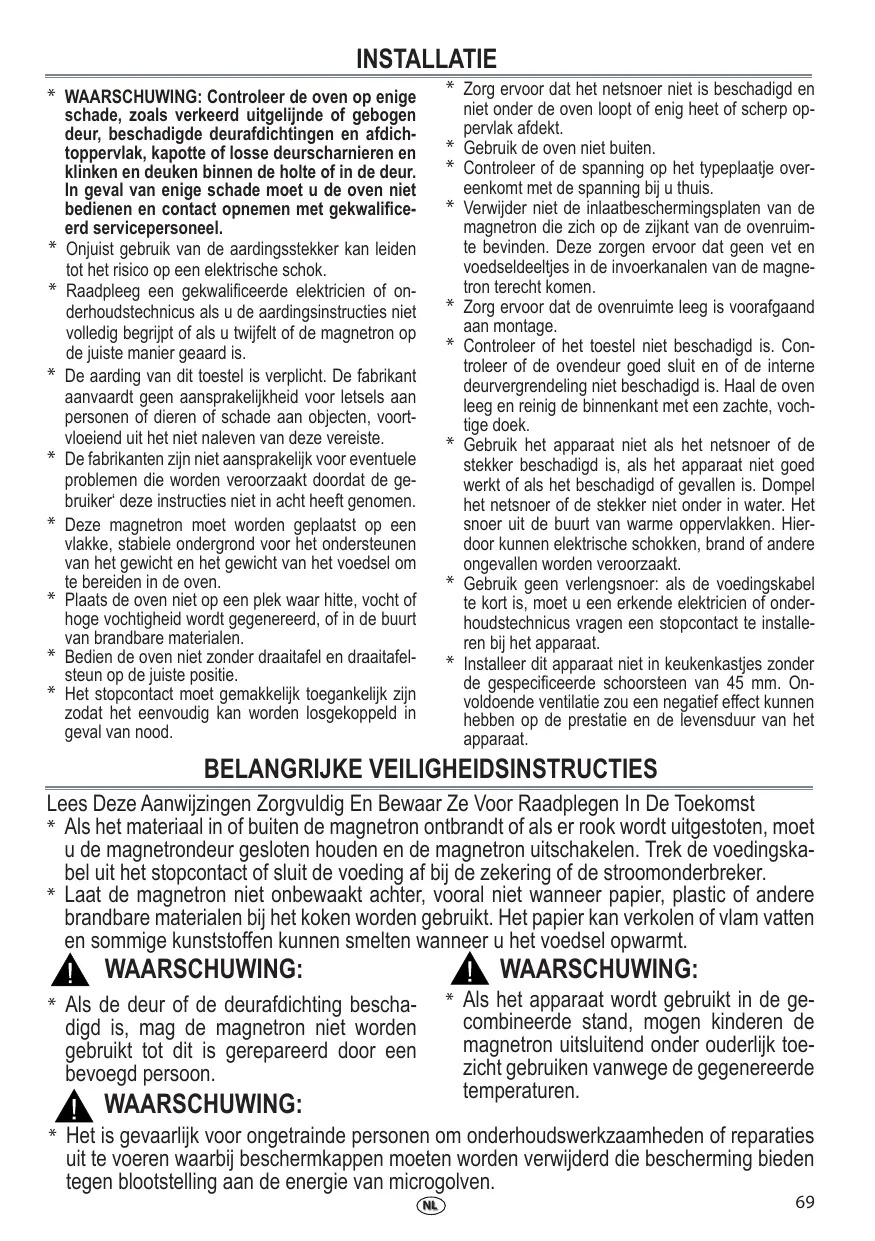 INSTALLATIE

* WAARSCHUWING: Controleer de oven op enige schade, zoals verkeerd uitgelijnde of gebogen deur, beschadigde deurafdichtingen en afdichtoppervlak, kapotte of losse deurscharnieren en klinken en deuken binnen de holte of in de deur. In geval van enige schade moet u de oven niet bedienen en contact opnemen met gekwalificeerd servicepersoneel.
* Onjuist gebruik van de aardingsstekker kan leiden tot het risico op een elektrische schok.
* Raadpleeg een gekwalificeerde elektricien of onderhoudstechnicus als u de aardingsinstructies niet volledig begrijpt of als u twijfelt of de magnetron op de juiste manier geaard is.
* De aarding van dit toestel is verplicht. De fabrikant aanvaardt geen aansprakelijkheid voor letsels aan personen of dieren of schade aan objecten, voortvloeiend uit het niet naleven van deze vereiste.
* De fabrikanten zijn niet aansprakelijk voor eventuele problemen die worden veroorzaakt doordat de gebruiker' deze instructies niet in acht heeft genomen.
* Deze magnetron moet worden geplaatst op een vlakke, stabiele ondergrond voor het ondersteunen van het gewicht en het gewicht van het voedsel om te bereiden in de oven.
* Plaats de oven niet op een plek waar hitte, vocht of hoge vochtigheid wordt gegenereerd, of in de buurt van brandbare materialen.
* Bedien de oven niet zonder draaitafel en draaitafelsteun op de juiste positie.
* Het stopcontact moet gemakkelijk toegankelijk zijn zodat het eenvoudig kan worden losgekoppeld in geval van nood.
* Zorg ervoor dat het netsnoer niet is beschadigd en niet onder de oven loopt of enig heet of scherp oppervlak afdekt.
* Gebruik de oven niet buiten.
* Controleer of de spanning op het typeplaatje overeenkomt met de spanning bij u thuis.
* Verwijder niet de inlaatbeschermingsplaten van de magnetron die zich op de zijkant van de ovenruimte bevinden. Deze zorgen ervoor dat geen vet en voedseldeeltjes in de invoerkanalen van de magnetron terecht komen.
* Zorg ervoor dat de ovenruimte leeg is voorafgaand aan montage.
* Controleer of het toestel niet beschadigd is. Controleer of de ovendeur goed sluit en of de interne deurvergrendeling niet beschadigd is. Haal de oven leeg en reinig de binnenkant met een zachte, vochtige doek.
* Gebruik het apparaat niet als het netsnoer of de stekker beschadigd is, als het apparaat niet goed werkt of als het beschadigd of gevallen is. Dompel het netsnoer of de stekker niet onder in water. Het snoer uit de buurt van warme oppervlakken. Hierdoor kunnen elektrische schokken, brand of andere ongevallen worden veroorzaakt.
* Gebruik geen verlengsnoer: als de voedingskabel te kort is, moet u een erkende elektricien of onderhoudstechnicus vragen een stopcontact te installeren bij het apparaat.
* Installeer dit apparaat niet in keukenkastjes zonder de gespecificeerde schoorsteen van 45 mm. Onvoldoende ventilatie zou een negatief effect kunnen hebben op de prestatie en de levensduur van het apparaat.

BELANGRIJKE VEILIGHEIDSINSTRUCTIES

Lees Deze Aanwijzingen Zorgvuldig En Bewaar Ze Voor Raadplegen In De Toekomst
* Als het materiaal in of buiten de magnetron ontbrandt of als er rook wordt uitgestoten, moet u de magnetrondeur gesloten houden en de magnetron uitschakelen. Trek de voedingskabel uit het stopcontact of sluit de voeding af bij de zekering of de stroomonderbreker.
* Laat de magnetron niet onbewaakt achter, vooral niet wanneer papier, plastic of andere brandbare materialen bij het koken worden gebruikt. Het papier kan verkolen of vlam vatten en sommige kunststoffen kunnen smelten wanneer u het voedsel opwarmt.

WAARSCHUWING:
* Als de deur of de deurafdichting beschadigd is, mag de magnetron niet worden gebruikt tot dit is gerepareerd door een bevoegd persoon.

WAARSCHUWING:
* Als het apparaat wordt gebruikt in de gecombineerde stand, mogen kinderen de magnetron uitsluitend onder ouderlijk toezicht gebruiken vanwege de gegenereerde temperaturen.

WAARSCHUWING:
* Het is gevaarlijk voor ongetrainde personen om onderhoudswerkzaamheden of reparaties uit te voeren waarbij beschermkappen moeten worden verwijderd die bescherming bieden tegen blootstelling aan de energie van microgolven.

NL
69